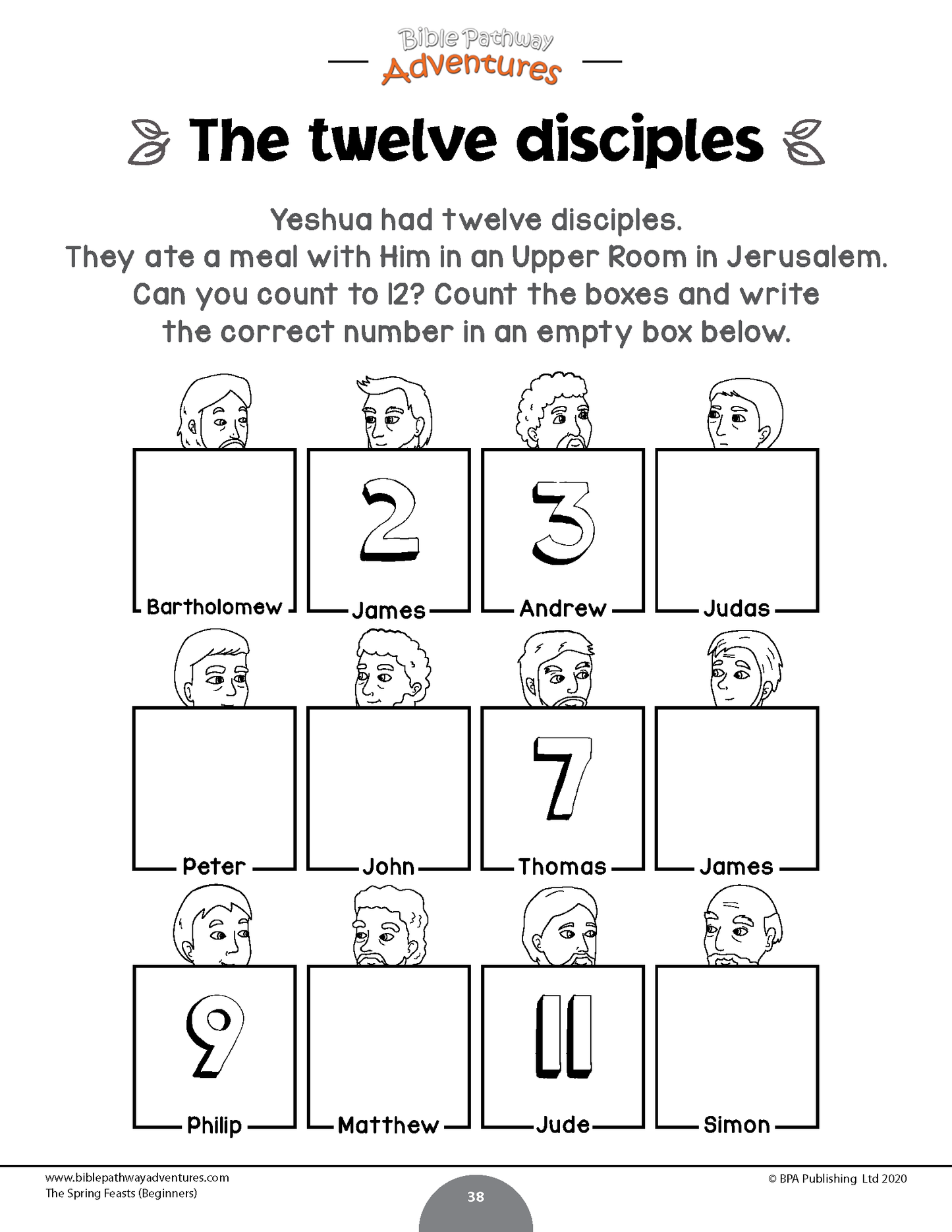 Bible Pathway
Adventures

The twelve disciples

Yeshua had twelve disciples.
They ate a meal with Him in an Upper Room in Jerusalem.
Can you count to 12? Count the boxes and write the correct number in an empty box below.

Bartholomew

2
James

3
Andrew

Judas

Peter

John

7
Thomas

James

9
Philip

Matthew

11
Jude

Simon

www.biblepathwayadventures.com
The Spring Feasts (Beginners)

38

© BPA Publishing Ltd 2020